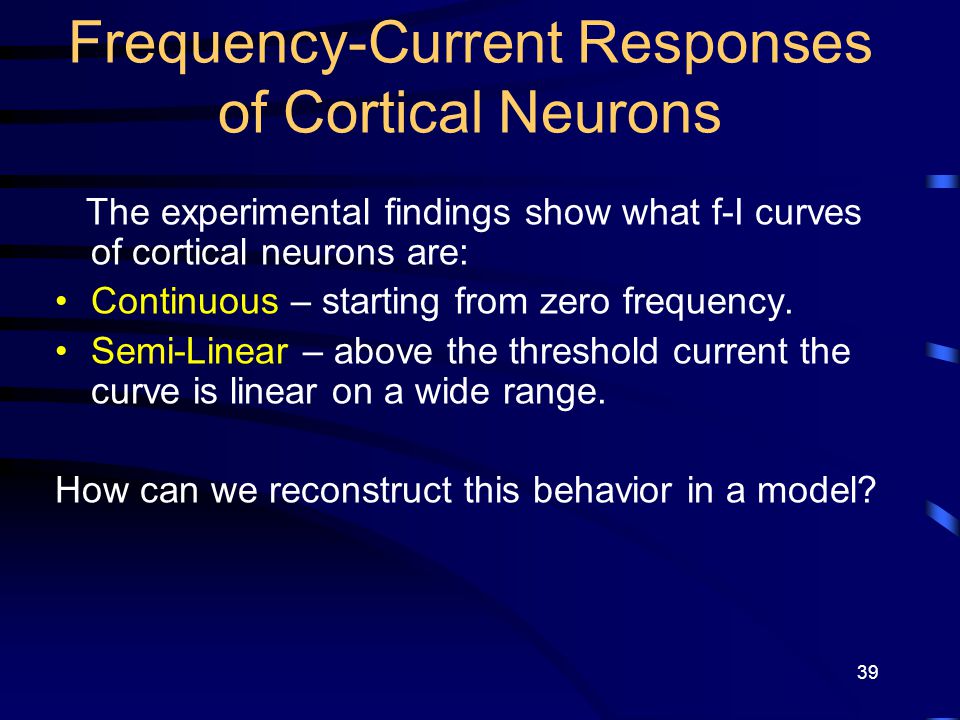 Frequency-Current Responses of Cortical Neurons

The experimental findings show what f-I curves of cortical neurons are:

• Continuous – starting from zero frequency.
• Semi-Linear – above the threshold current the curve is linear on a wide range.

How can we reconstruct this behavior in a model?

39